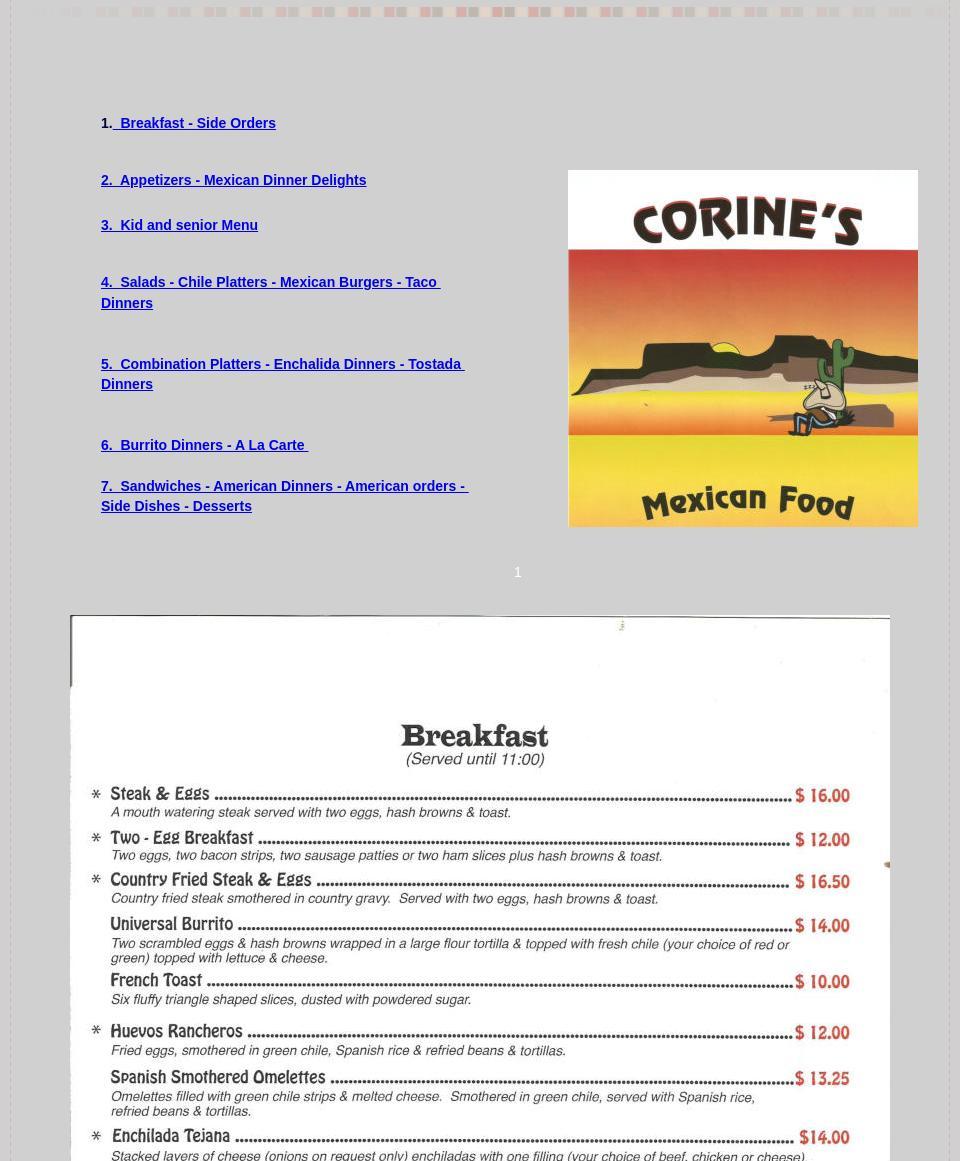 1. Breakfast - Side Orders

2. Appetizers - Mexican Dinner Delights

3. Kid and senior Menu

4. Salads - Chile Platters - Mexican Burgers - Taco Dinners

5. Combination Platters - Enchalida Dinners - Tostada Dinners

6. Burrito Dinners - A La Carte

7. Sandwiches - American Dinners - American orders - Side Dishes - Desserts

CORINE'S

Mexican Food

1

Breakfast
(Served until 11:00)

* Steak & Eggs ........ $ 16.00
A mouth watering steak served with two eggs, hash browns & toast.

* Two - Egg Breakfast ........ $ 12.00
Two eggs, two bacon strips, two sausage patties or two ham slices plus hash browns & toast.

* Country Fried Steak & Eggs ........ $ 16.50
Country fried steak smothered in country gravy. Served with two eggs, hash browns & toast.

Universal Burrito ........ $ 14.00
Two scrambled eggs & hash browns wrapped in a large flour tortilla & topped with fresh chile (your choice of red or green) topped with lettuce & cheese.

French Toast ........ $ 10.00
Six fluffy triangle shaped slices, dusted with powdered sugar.

* Huevos Rancheros ........ $ 12.00
Fried eggs, smothered in green chile, Spanish rice & refried beans & tortillas.

Spanish Smothered Omelettes ........ $ 13.25
Omelettes filled with green chile strips & melted cheese. Smothered in green chile, served with Spanish rice, refried beans & tortillas.

* Enchilada Tejana ........ $14.00
Stacked layers of cheese (onions on request only) enchiladas with one filling (your choice of beef, chicken or cheese)